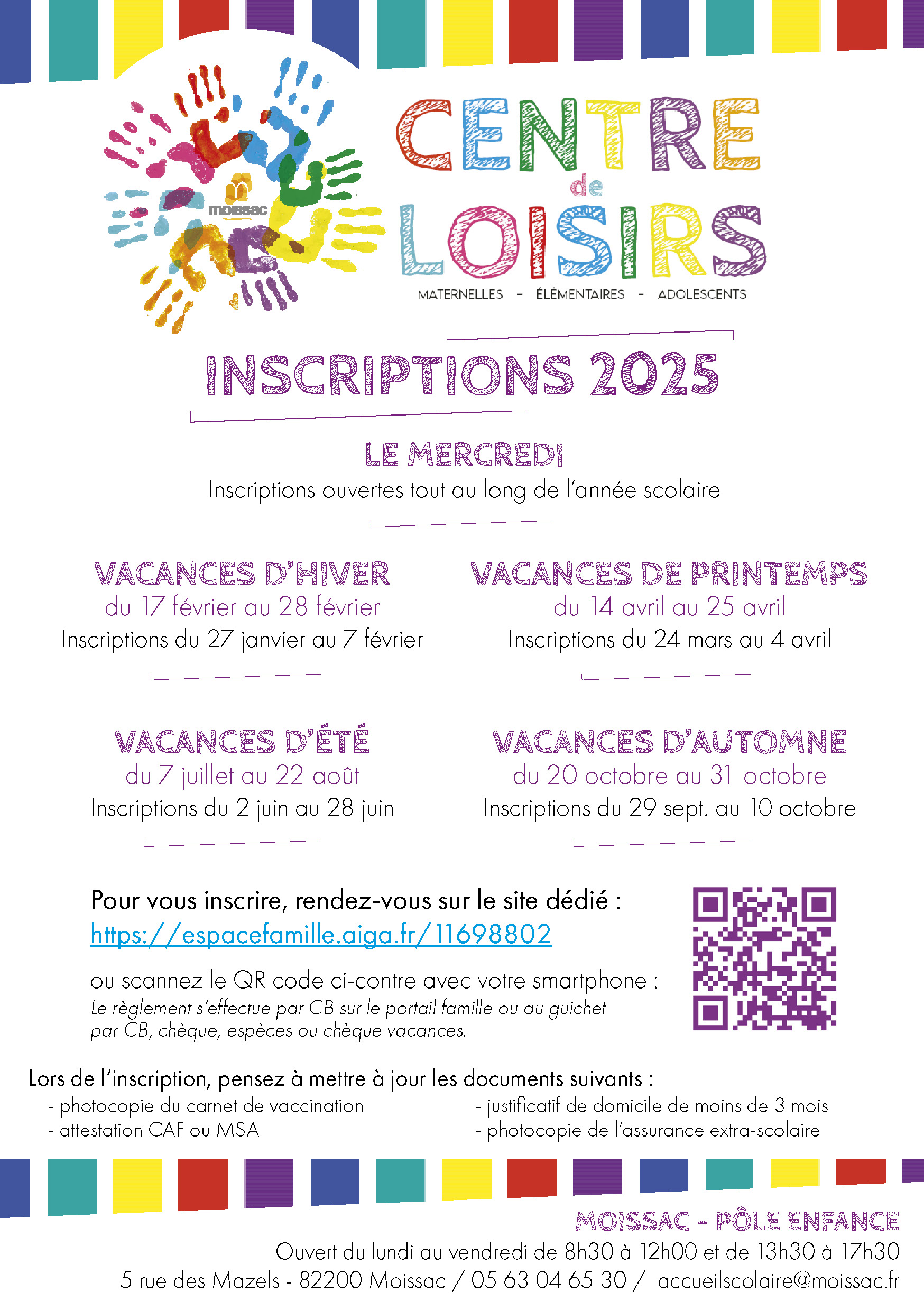 moissac

CENTRE de LOISIRS

MATERNELLES - ÉLÉMENTAIRES - ADOLESCENTS

INSCRIPTIONS 2025

LE MERCREDI
Inscriptions ouvertes tout au long de l'année scolaire

VACANCES D'HIVER
du 17 février au 28 février
Inscriptions du 27 janvier au 7 février

VACANCES DE PRINTEMPS
du 14 avril au 25 avril
Inscriptions du 24 mars au 4 avril

VACANCES D'ÉTÉ
du 7 juillet au 22 août
Inscriptions du 2 juin au 28 juin

VACANCES D'AUTOMNE
du 20 octobre au 31 octobre
Inscriptions du 29 sept. au 10 octobre

Pour vous inscrire, rendez-vous sur le site dédié :
https://espacefamille.aiga.fr/11698802

ou scannez le QR code ci-contre avec votre smartphone :
Le règlement s'effectue par CB sur le portail famille ou au guichet par CB, chèque, espèces ou chèque vacances.

Lors de l'inscription, pensez à mettre à jour les documents suivants :
- photocopie du carnet de vaccination
- attestation CAF ou MSA
- justificatif de domicile de moins de 3 mois
- photocopie de l'assurance extra-scolaire

MOISSAC - PÔLE ENFANCE
Ouvert du lundi au vendredi de 8h30 à 12h00 et de 13h30 à 17h30
5 rue des Mazels - 82200 Moissac / 05 63 04 65 30 / accueilscolaire@moissac.fr